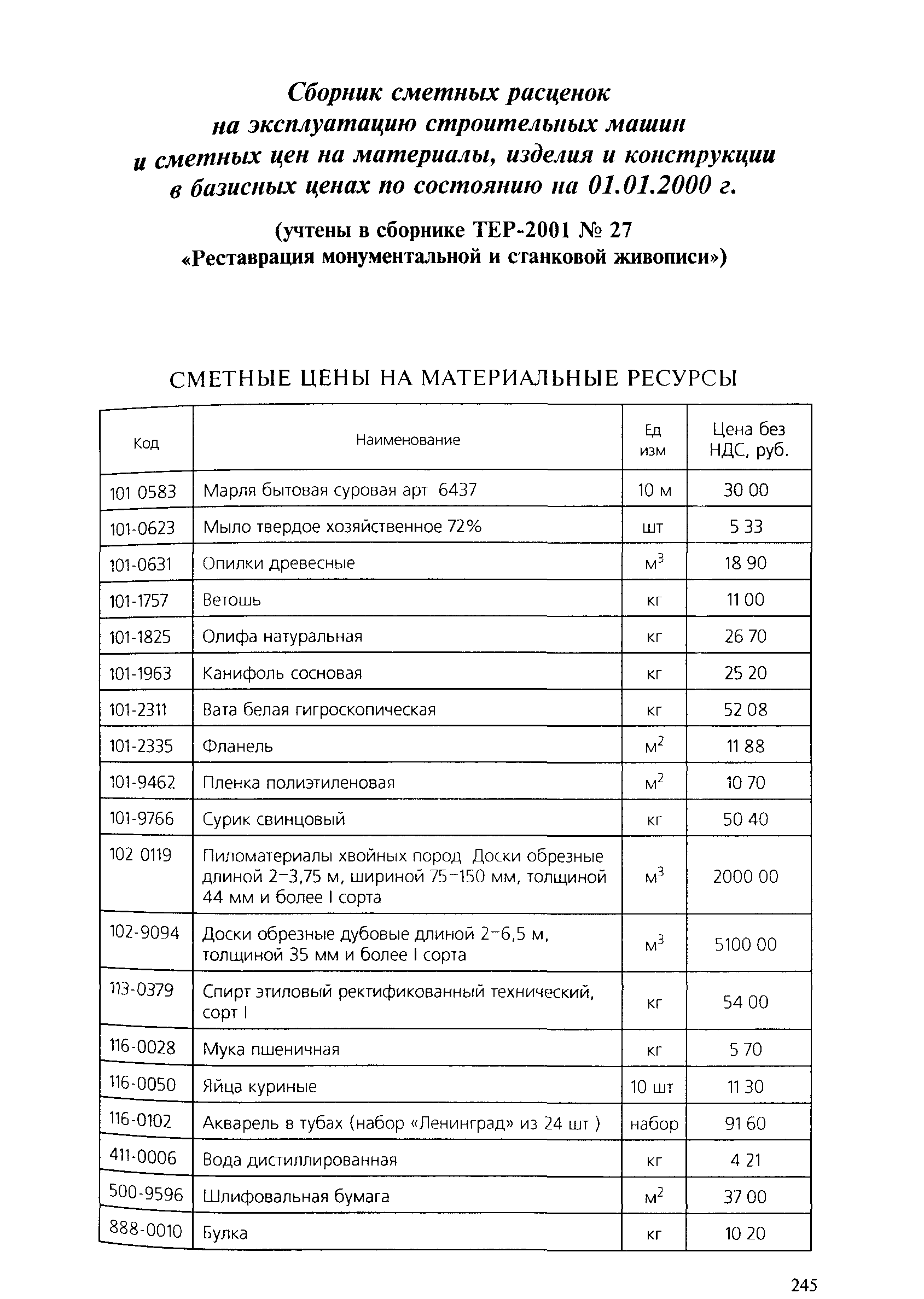 Сборник сметных расценок на эксплуатацию строительных машин и сметных цен на материалы, изделия и конструкции в базисных ценах по состоянию на 01.01.2000 г.

(учтены в сборнике ТЕР-2001 № 27 «Реставрация монументальной и станковой живописи»)

СМЕТНЫЕ ЦЕНЫ НА МАТЕРИАЛЬНЫЕ РЕСУРСЫ

| Код | Наименование | Ед изм | Цена без НДС, руб. |
|---|---|---|---|
| 101 0583 | Марля бытовая суровая арт 6437 | 10 м | 30 00 |
| 101-0623 | Мыло твердое хозяйственное 72% | шт | 5 33 |
| 101-0631 | Опилки древесные | $м^3$ | 18 90 |
| 101-1757 | Ветошь | кг | 11 00 |
| 101-1825 | Олифа натуральная | кг | 26 70 |
| 101-1963 | Канифоль сосновая | кг | 25 20 |
| 101-2311 | Вата белая гигроскопическая | кг | 52 08 |
| 101-2335 | Фланель | $м^2$ | 11 88 |
| 101-9462 | Пленка полиэтиленовая | $м^2$ | 10 70 |
| 101-9766 | Сурик свинцовый | кг | 50 40 |
| 102 0119 | Пиломатериалы хвойных пород Доски обрезные длиной 2–3,75 м, шириной 75–150 мм, толщиной 44 мм и более I сорта | $м^3$ | 2000 00 |
| 102-9094 | Доски обрезные дубовые длиной 2–6,5 м, толщиной 35 мм и более I сорта | $м^3$ | 5100 00 |
| 113-0379 | Спирт этиловый ректификованный технический, сорт I | кг | 54 00 |
| 116-0028 | Мука пшеничная | кг | 5 70 |
| 116-0050 | Яйца куриные | 10 шт | 11 30 |
| 116-0102 | Акварель в тубах (набор «Ленинград» из 24 шт ) | набор | 91 60 |
| 411-0006 | Вода дистиллированная | кг | 4 21 |
| 500-9596 | Шлифовальная бумага | $м^2$ | 37 00 |
| 888-0010 | Булка | кг | 10 20 |

245